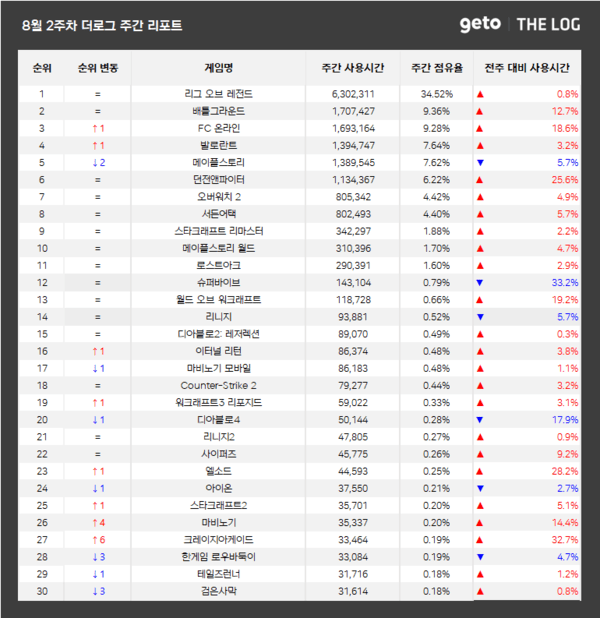 8월 2주차 더로그 주간 리포트

geto | THE LOG

| 순위 | 순위 변동 | 게임명 | 주간 사용시간 | 주간 점유율 | 전주 대비 사용시간 |
|---|---|---|---|---|---|
| 1 | = | 리그 오브 레전드 | 6,302,311 | 34.52% | ▲ 0.8% |
| 2 | = | 배틀그라운드 | 1,707,427 | 9.36% | ▲ 12.7% |
| 3 | ↑1 | FC 온라인 | 1,693,164 | 9.28% | ▲ 18.6% |
| 4 | ↑1 | 발로란트 | 1,394,747 | 7.64% | ▲ 3.2% |
| 5 | ↓2 | 메이플스토리 | 1,389,545 | 7.62% | ▼ 5.7% |
| 6 | = | 던전앤파이터 | 1,134,367 | 6.22% | ▲ 25.6% |
| 7 | = | 오버워치 2 | 805,342 | 4.42% | ▲ 4.9% |
| 8 | = | 서든어택 | 802,493 | 4.40% | ▲ 5.7% |
| 9 | = | 스타크래프트 리마스터 | 342,297 | 1.88% | ▲ 2.2% |
| 10 | = | 메이플스토리 월드 | 310,396 | 1.70% | ▲ 4.7% |
| 11 | = | 로스트아크 | 290,391 | 1.60% | ▲ 2.9% |
| 12 | = | 슈퍼바이브 | 143,104 | 0.79% | ▼ 33.2% |
| 13 | = | 월드 오브 워크래프트 | 118,728 | 0.66% | ▲ 19.2% |
| 14 | = | 리니지 | 93,881 | 0.52% | ▼ 5.7% |
| 15 | = | 디아블로2: 레저렉션 | 89,070 | 0.49% | ▲ 0.3% |
| 16 | ↑1 | 이터널 리턴 | 86,374 | 0.48% | ▲ 3.8% |
| 17 | ↓1 | 마비노기 모바일 | 86,183 | 0.48% | ▲ 1.1% |
| 18 | = | Counter-Strike 2 | 79,277 | 0.44% | ▲ 3.2% |
| 19 | ↑1 | 워크래프트3 리포지드 | 59,022 | 0.33% | ▲ 3.1% |
| 20 | ↓1 | 디아블로4 | 50,144 | 0.28% | ▼ 17.9% |
| 21 | = | 리니지2 | 47,805 | 0.27% | ▲ 0.9% |
| 22 | = | 사이퍼즈 | 45,775 | 0.26% | ▲ 9.2% |
| 23 | ↑1 | 엘소드 | 44,593 | 0.25% | ▲ 28.2% |
| 24 | ↓1 | 아이온 | 37,550 | 0.21% | ▼ 2.7% |
| 25 | ↑1 | 스타크래프트2 | 35,701 | 0.20% | ▲ 5.1% |
| 26 | ↑4 | 마비노기 | 35,337 | 0.20% | ▲ 14.4% |
| 27 | ↑6 | 크레이지아케이드 | 33,464 | 0.19% | ▲ 32.7% |
| 28 | ↓3 | 한게임 로우바둑이 | 33,084 | 0.19% | ▼ 4.7% |
| 29 | ↓1 | 테일즈런너 | 31,716 | 0.18% | ▲ 1.2% |
| 30 | ↓3 | 검은사막 | 31,614 | 0.18% | ▲ 0.8% |